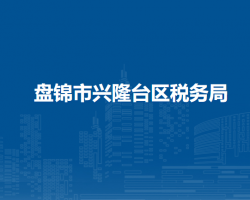 盘锦市兴隆台区税务局